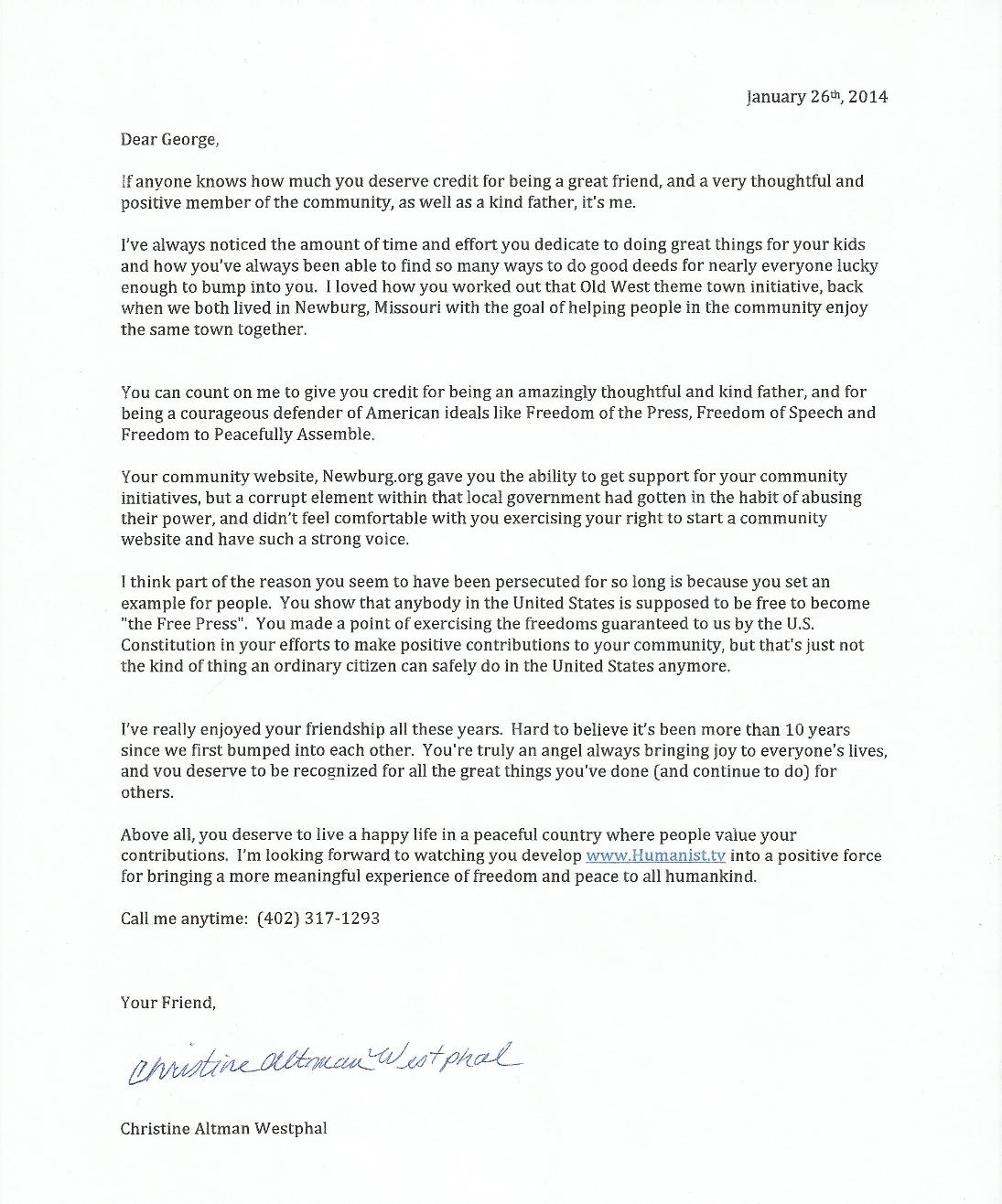 January 26th, 2014

Dear George,

If anyone knows how much you deserve credit for being a great friend, and a very thoughtful and positive member of the community, as well as a kind father, it's me.

I've always noticed the amount of time and effort you dedicate to doing great things for your kids and how you've always been able to find so many ways to do good deeds for nearly everyone lucky enough to bump into you. I loved how you worked out that Old West theme town initiative, back when we both lived in Newburg, Missouri with the goal of helping people in the community enjoy the same town together.

You can count on me to give you credit for being an amazingly thoughtful and kind father, and for being a courageous defender of American ideals like Freedom of the Press, Freedom of Speech and Freedom to Peacefully Assemble.

Your community website, Newburg.org gave you the ability to get support for your community initiatives, but a corrupt element within that local government had gotten in the habit of abusing their power, and didn't feel comfortable with you exercising your right to start a community website and have such a strong voice.

I think part of the reason you seem to have been persecuted for so long is because you set an example for people. You show that anybody in the United States is supposed to be free to become "the Free Press". You made a point of exercising the freedoms guaranteed to us by the U.S. Constitution in your efforts to make positive contributions to your community, but that's just not the kind of thing an ordinary citizen can safely do in the United States anymore.

I've really enjoyed your friendship all these years. Hard to believe it's been more than 10 years since we first bumped into each other. You're truly an angel always bringing joy to everyone's lives, and you deserve to be recognized for all the great things you've done (and continue to do) for others.

Above all, you deserve to live a happy life in a peaceful country where people value your contributions. I'm looking forward to watching you develop www.Humanist.tv into a positive force for bringing a more meaningful experience of freedom and peace to all humankind.

Call me anytime: (402) 317-1293

Your Friend,

Christine Altman Westphal

Christine Altman Westphal